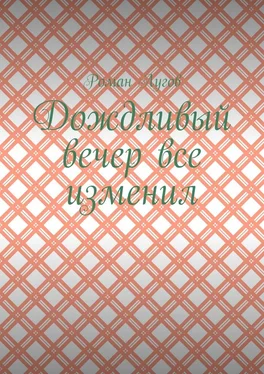 Роман Лугов

Дождливый вечер все изменил